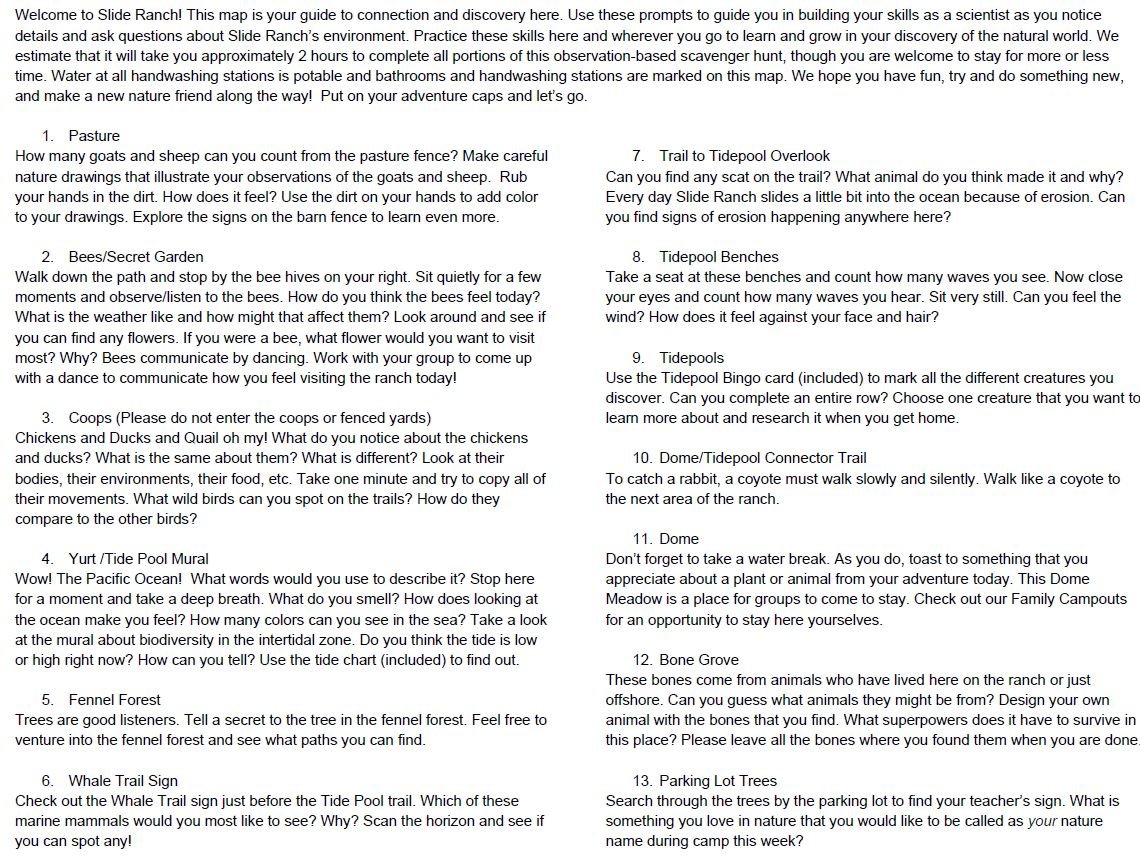 Welcome to Slide Ranch! This map is your guide to connection and discovery here. Use these prompts to guide you in building your skills as a scientist as you notice details and ask questions about Slide Ranch's environment. Practice these skills here and wherever you go to learn and grow in your discovery of the natural world. We estimate that it will take you approximately 2 hours to complete all portions of this observation-based scavenger hunt, though you are welcome to stay for more or less time. Water at all handwashing stations is potable and bathrooms and handwashing stations are marked on this map. We hope you have fun, try and do something new, and make a new nature friend along the way! Put on your adventure caps and let's go.

1. Pasture
How many goats and sheep can you count from the pasture fence? Make careful nature drawings that illustrate your observations of the goats and sheep. Rub your hands in the dirt. How does it feel? Use the dirt on your hands to add color to your drawings. Explore the signs on the barn fence to learn even more.

2. Bees/Secret Garden
Walk down the path and stop by the bee hives on your right. Sit quietly for a few moments and observe/listen to the bees. How do you think the bees feel today? What is the weather like and how might that affect them? Look around and see if you can find any flowers. If you were a bee, what flower would you want to visit most? Why? Bees communicate by dancing. Work with your group to come up with a dance to communicate how you feel visiting the ranch today!

3. Coops (Please do not enter the coops or fenced yards)
Chickens and Ducks and Quail oh my! What do you notice about the chickens and ducks? What is the same about them? What is different? Look at their bodies, their environments, their food, etc. Take one minute and try to copy all of their movements. What wild birds can you spot on the trails? How do they compare to the other birds?

4. Yurt /Tide Pool Mural
Wow! The Pacific Ocean! What words would you use to describe it? Stop here for a moment and take a deep breath. What do you smell? How does looking at the ocean make you feel? How many colors can you see in the sea? Take a look at the mural about biodiversity in the intertidal zone. Do you think the tide is low or high right now? How can you tell? Use the tide chart (included) to find out.

5. Fennel Forest
Trees are good listeners. Tell a secret to the tree in the fennel forest. Feel free to venture into the fennel forest and see what paths you can find.

6. Whale Trail Sign
Check out the Whale Trail sign just before the Tide Pool trail. Which of these marine mammals would you most like to see? Why? Scan the horizon and see if you can spot any!

7. Trail to Tidepool Overlook
Can you find any scat on the trail? What animal do you think made it and why? Every day Slide Ranch slides a little bit into the ocean because of erosion. Can you find signs of erosion happening anywhere here?

8. Tidepool Benches
Take a seat at these benches and count how many waves you see. Now close your eyes and count how many waves you hear. Sit very still. Can you feel the wind? How does it feel against your face and hair?

9. Tidepools
Use the Tidepool Bingo card (included) to mark all the different creatures you discover. Can you complete an entire row? Choose one creature that you want to learn more about and research it when you get home.

10. Dome/Tidepool Connector Trail
To catch a rabbit, a coyote must walk slowly and silently. Walk like a coyote to the next area of the ranch.

11. Dome
Don't forget to take a water break. As you do, toast to something that you appreciate about a plant or animal from your adventure today. This Dome Meadow is a place for groups to come to stay. Check out our Family Campouts for an opportunity to stay here yourselves.

12. Bone Grove
These bones come from animals who have lived here on the ranch or just offshore. Can you guess what animals they might be from? Design your own animal with the bones that you find. What superpowers does it have to survive in this place? Please leave all the bones where you found them when you are done.

13. Parking Lot Trees
Search through the trees by the parking lot to find your teacher's sign. What is something you love in nature that you would like to be called as your nature name during camp this week?